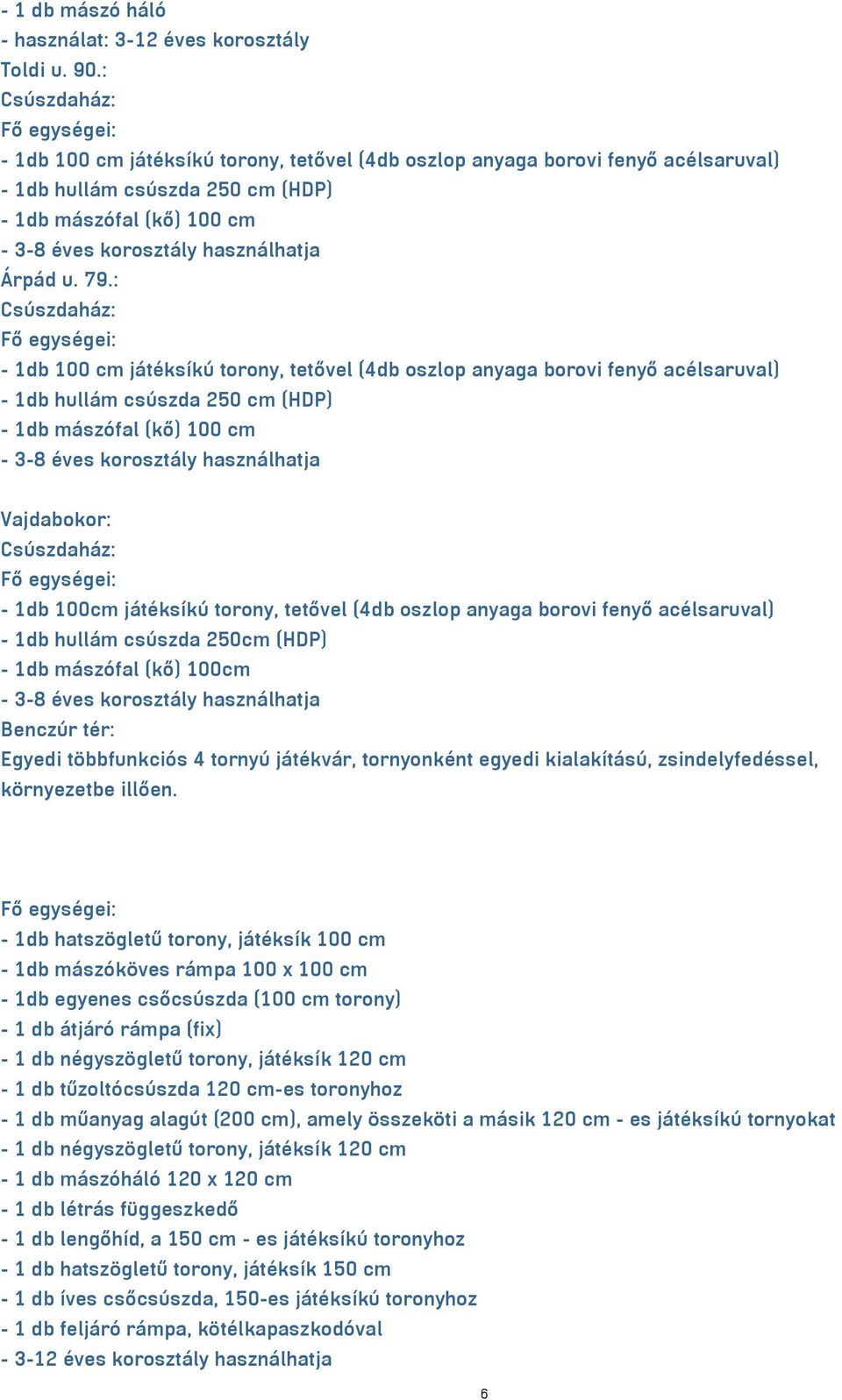 - 1 db mászó háló
- használat: 3-12 éves korosztály
Toldi u. 90.:
Csúszdaház:
Fő egységei:
- 1db 100 cm játéksíkú torony, tetővel (4db oszlop anyaga borovi fenyő acélsaruval)
- 1db hullám csúszda 250 cm (HDP)
- 1db mászófal (kő) 100 cm
- 3-8 éves korosztály használhatja
Árpád u. 79.:
Csúszdaház:
Fő egységei:
- 1db 100 cm játéksíkú torony, tetővel (4db oszlop anyaga borovi fenyő acélsaruval)
- 1db hullám csúszda 250 cm (HDP)
- 1db mászófal (kő) 100 cm
- 3-8 éves korosztály használhatja

Vajdabokor:
Csúszdaház:
Fő egységei:
- 1db 100cm játéksíkú torony, tetővel (4db oszlop anyaga borovi fenyő acélsaruval)
- 1db hullám csúszda 250cm (HDP)
- 1db mászófal (kő) 100cm
- 3-8 éves korosztály használhatja
Benczúr tér:
Egyedi többfunkciós 4 tornyú játékvár, tornyonként egyedi kialakítású, zsindelyfedéssel, környezetbe illően.

Fő egységei:
- 1db hatszögletű torony, játéksík 100 cm
- 1db mászóköves rámpa 100 x 100 cm
- 1db egyenes csőcsúszda (100 cm torony)
- 1 db átjáró rámpa (fix)
- 1 db négyszögletű torony, játéksík 120 cm
- 1 db tűzoltócsúszda 120 cm-es toronyhoz
- 1 db műanyag alagút (200 cm), amely összeköti a másik 120 cm - es játéksíkú tornyokat
- 1 db négyszögletű torony, játéksík 120 cm
- 1 db mászóháló 120 x 120 cm
- 1 db létrás függeszkedő
- 1 db lengőhíd, a 150 cm - es játéksíkú toronyhoz
- 1 db hatszögletű torony, játéksík 150 cm
- 1 db íves csőcsúszda, 150-es játéksíkú toronyhoz
- 1 db feljáró rámpa, kötélkapaszkodóval
- 3-12 éves korosztály használhatja
6